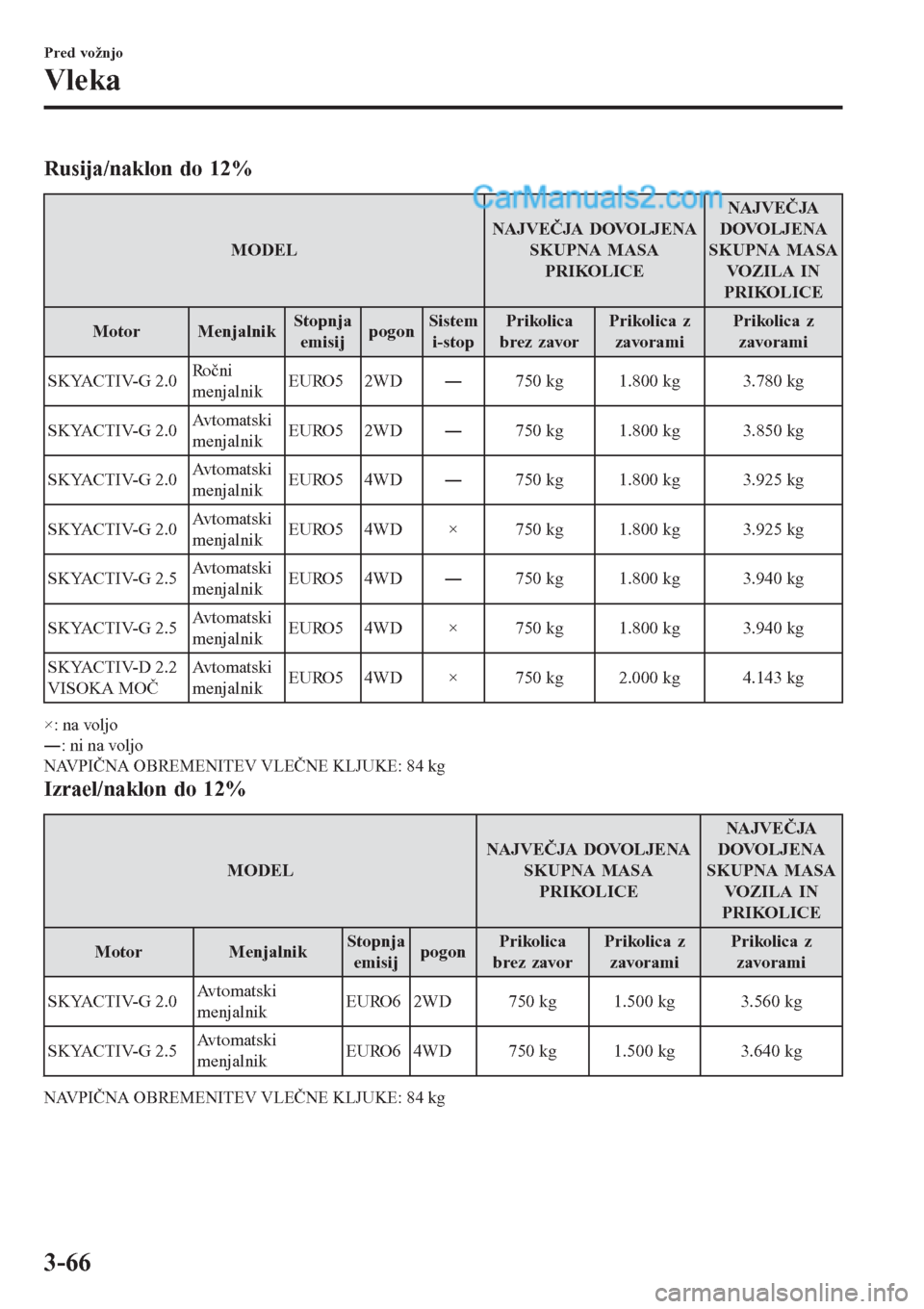 Pred vožnjo

Vleka

Rusija/naklon do 12%

CarManuals2.com

| MODEL | | | | | NAJVEČJA DOVOLJENA SKUPNA MASA PRIKOLICE | | NAJVEČJA DOVOLJENA SKUPNA MASA VOZILA IN PRIKOLICE |
|---|---|---|---|---|---|---|---|
| Motor | Menjalnik | Stopnja emisij | pogon | Sistem i-stop | Prikolica brez zavor | Prikolica z zavorami | Prikolica z zavorami |
| SKYACTIV-G 2.0 | Ročni menjalnik | EURO5 | 2WD | — | 750 kg | 1.800 kg | 3.780 kg |
| SKYACTIV-G 2.0 | Avtomatski menjalnik | EURO5 | 2WD | — | 750 kg | 1.800 kg | 3.850 kg |
| SKYACTIV-G 2.0 | Avtomatski menjalnik | EURO5 | 4WD | — | 750 kg | 1.800 kg | 3.925 kg |
| SKYACTIV-G 2.0 | Avtomatski menjalnik | EURO5 | 4WD | × | 750 kg | 1.800 kg | 3.925 kg |
| SKYACTIV-G 2.5 | Avtomatski menjalnik | EURO5 | 4WD | — | 750 kg | 1.800 kg | 3.940 kg |
| SKYACTIV-G 2.5 | Avtomatski menjalnik | EURO5 | 4WD | × | 750 kg | 1.800 kg | 3.940 kg |
| SKYACTIV-D 2.2 VISOKA MOČ | Avtomatski menjalnik | EURO5 | 4WD | × | 750 kg | 2.000 kg | 4.143 kg |

×: na voljo
—: ni na voljo
NAVPIČNA OBREMENITEV VLEČNE KLJUKE: 84 kg

Izrael/naklon do 12%

| MODEL | | | | NAJVEČJA DOVOLJENA SKUPNA MASA PRIKOLICE | | NAJVEČJA DOVOLJENA SKUPNA MASA VOZILA IN PRIKOLICE |
|---|---|---|---|---|---|---|
| Motor | Menjalnik | Stopnja emisij | pogon | Prikolica brez zavor | Prikolica z zavorami | Prikolica z zavorami |
| SKYACTIV-G 2.0 | Avtomatski menjalnik | EURO6 | 2WD | 750 kg | 1.500 kg | 3.560 kg |
| SKYACTIV-G 2.5 | Avtomatski menjalnik | EURO6 | 4WD | 750 kg | 1.500 kg | 3.640 kg |

NAVPIČNA OBREMENITEV VLEČNE KLJUKE: 84 kg

3-66

carmanualsonline.info